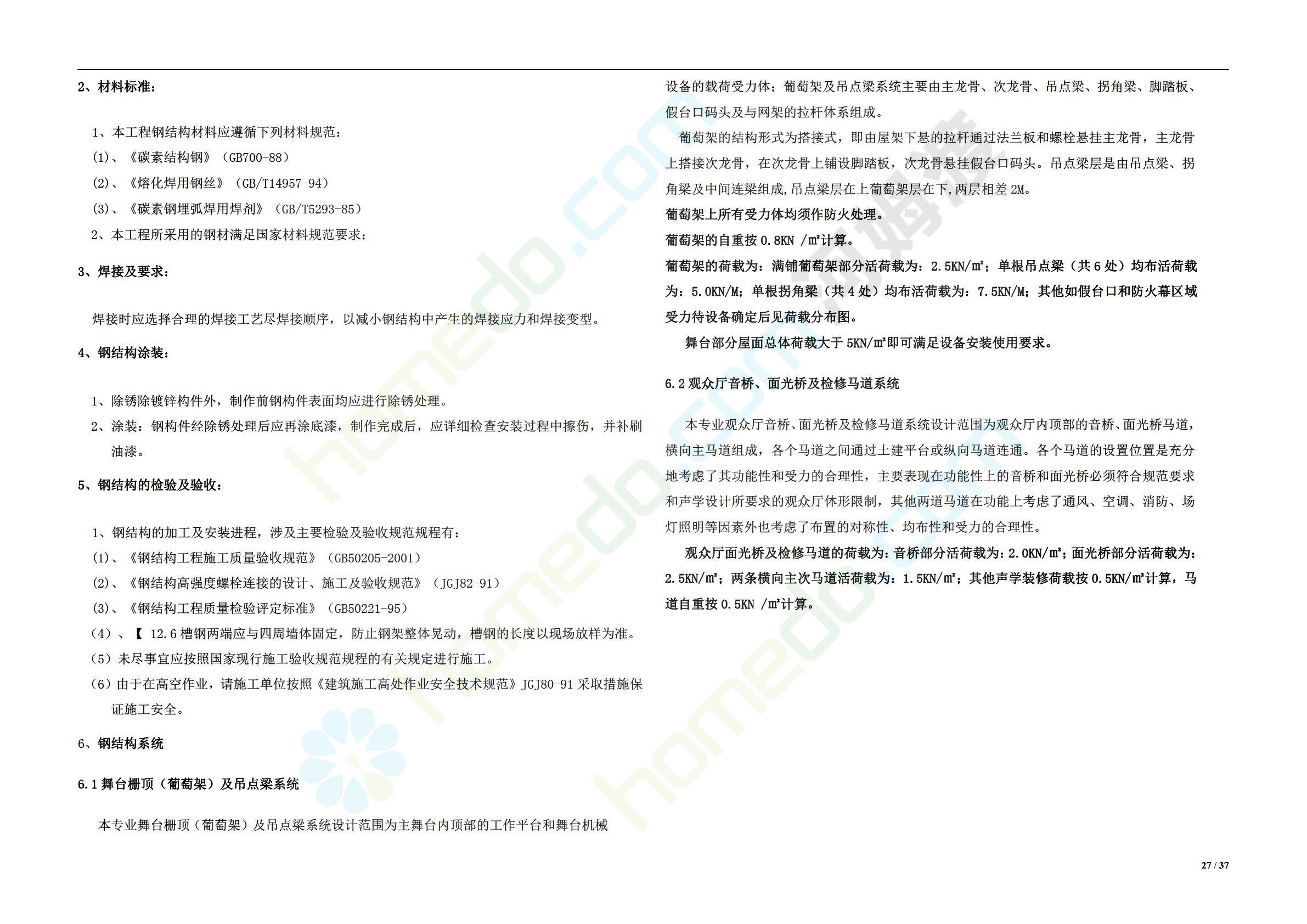 2、材料标准：

1、本工程钢结构材料应遵循下列材料规范：
(1)、《碳素结构钢》（GB700-88）
(2)、《熔化焊用钢丝》（GB/T14957-94）
(3)、《碳素钢埋弧焊用焊剂》（GB/T5293-85）
2、本工程所采用的钢材满足国家材料规范要求：

3、焊接及要求：

焊接时应选择合理的焊接工艺尽焊接顺序，以减小钢结构中产生的焊接应力和焊接变型。

4、钢结构涂装：

1、除锈除镀锌构件外，制作前钢构件表面均应进行除锈处理。
2、涂装：钢构件经除锈处理后应再涂底漆，制作完成后，应详细检查安装过程中擦伤，并补刷油漆。

5、钢结构的检验及验收：

1、钢结构的加工及安装进程，涉及主要检验及验收规范规程有：
(1)、《钢结构工程施工质量验收规范》（GB50205-2001）
(2)、《钢结构高强度螺栓连接的设计、施工及验收规范》（JGJ82-91）
(3)、《钢结构工程质量检验评定标准》（GB50221-95）
（4）、【 12.6 槽钢两端应与四周墙体固定，防止钢架整体晃动，槽钢的长度以现场放样为准。
（5）未尽事宜应按照国家现行施工验收规范规程的有关规定进行施工。
（6）由于在高空作业，请施工单位按照《建筑施工高处作业安全技术规范》JGJ80-91 采取措施保证施工安全。

6、钢结构系统

6.1 舞台栅顶（葡萄架）及吊点梁系统

本专业舞台栅顶（葡萄架）及吊点梁系统设计范围为主舞台内顶部的工作平台和舞台机械设备的载荷受力体；葡萄架及吊点梁系统主要由主龙骨、次龙骨、吊点梁、拐角梁、脚踏板、假台口码头及与网架的拉杆体系组成。

葡萄架的结构形式为搭接式，即由屋架下悬的拉杆通过法兰板和螺栓悬挂主龙骨，主龙骨上搭接次龙骨，在次龙骨上铺设脚踏板，次龙骨悬挂假台口码头。吊点梁层是由吊点梁、拐角梁及中间连梁组成,吊点梁层在上葡萄架层在下,两层相差 2M。
葡萄架上所有受力体均须作防火处理。
葡萄架的自重按 0.8KN /㎡计算。
葡萄架的荷载为：满铺葡萄架部分活荷载为：2.5KN/㎡；单根吊点梁（共 6 处）均布活荷载为：5.0KN/M；单根拐角梁（共 4 处）均布活荷载为：7.5KN/M；其他如假台口和防火幕区域受力待设备确定后见荷载分布图。
舞台部分屋面总体荷载大于 5KN/㎡即可满足设备安装使用要求。

6.2 观众厅音桥、面光桥及检修马道系统

本专业观众厅音桥、面光桥及检修马道系统设计范围为观众厅内顶部的音桥、面光桥马道，横向主马道组成，各个马道之间通过土建平台或纵向马道连通。各个马道的设置位置是充分地考虑了其功能性和受力的合理性，主要表现在功能性上的音桥和面光桥必须符合规范要求和声学设计所要求的观众厅体形限制，其他两道马道在功能上考虑了通风、空调、消防、场灯照明等因素外也考虑了布置的对称性、均布性和受力的合理性。
观众厅面光桥及检修马道的荷载为：音桥部分活荷载为：2.0KN/㎡；面光桥部分活荷载为：2.5KN/㎡；两条横向主次马道活荷载为：1.5KN/㎡；其他声学装修荷载按 0.5KN/㎡计算，马道自重按 0.5KN /㎡计算。

27 / 37